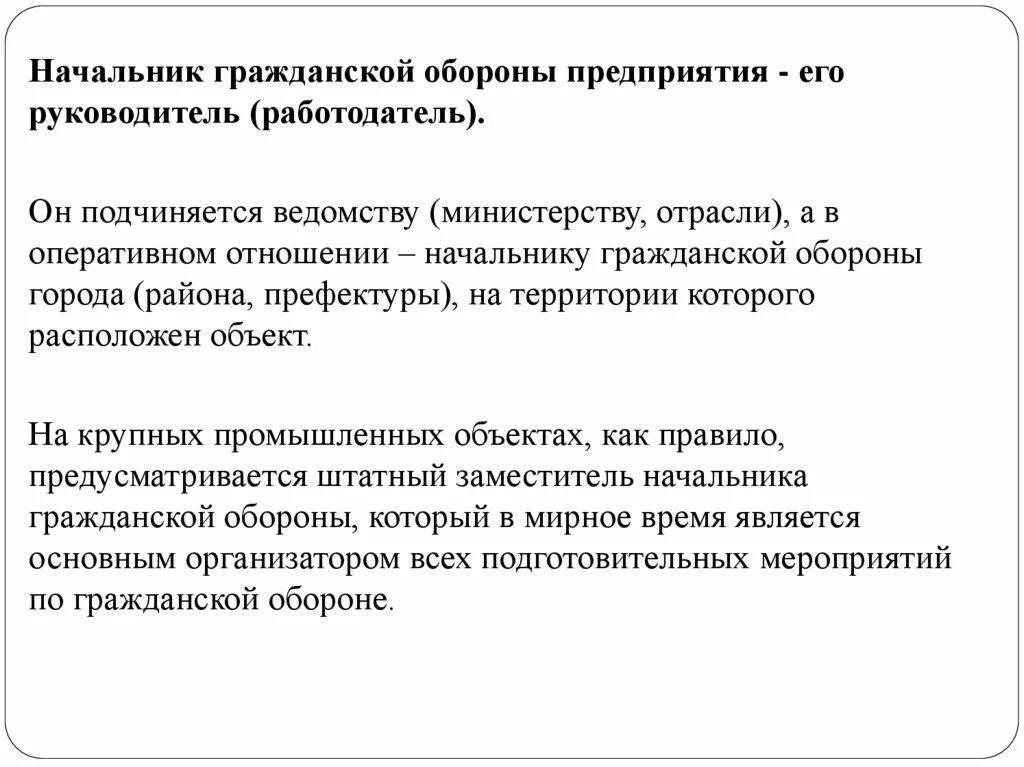 Начальник гражданской обороны предприятия - его руководитель (работодатель).

Он подчиняется ведомству (министерству, отрасли), а в оперативном отношении – начальнику гражданской обороны города (района, префектуры), на территории которого расположен объект.

На крупных промышленных объектах, как правило, предусматривается штатный заместитель начальника гражданской обороны, который в мирное время является основным организатором всех подготовительных мероприятий по гражданской обороне.